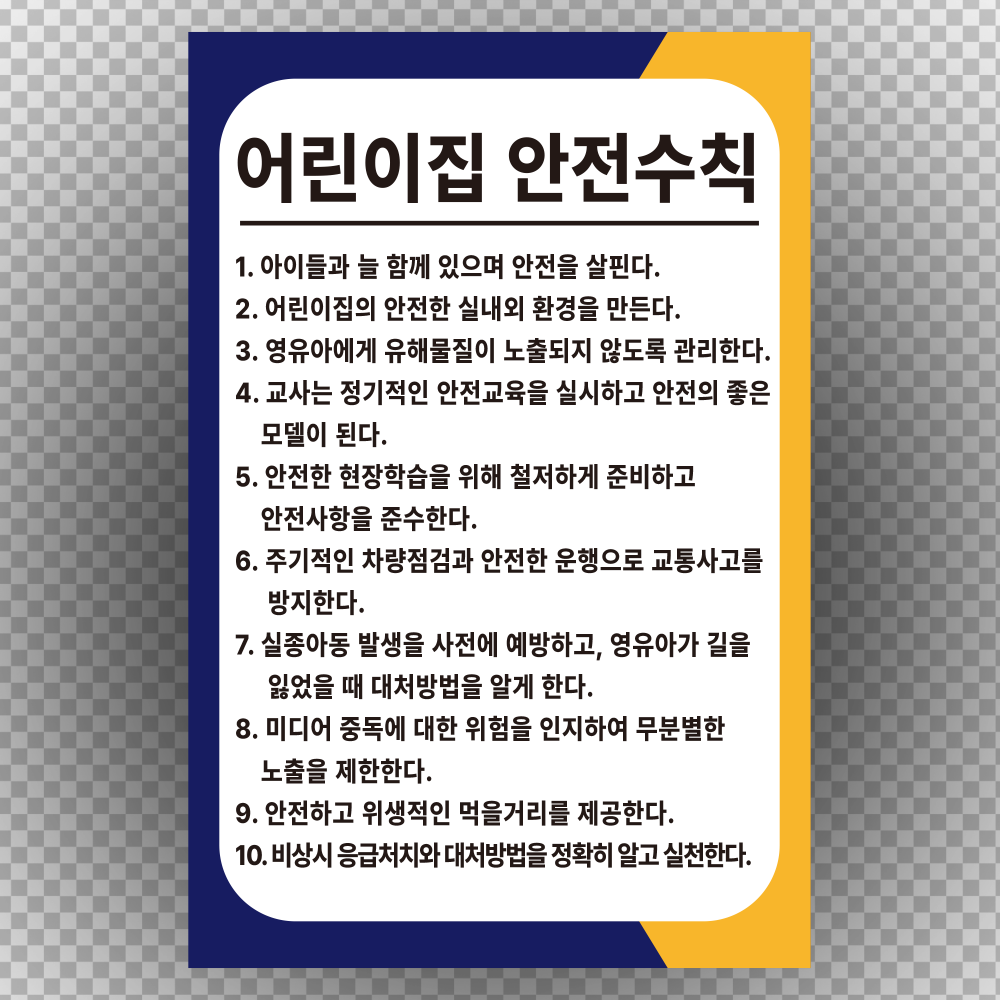 어린이집 안전수칙

1. 아이들과 늘 함께 있으며 안전을 살핀다.

2. 어린이집의 안전한 실내외 환경을 만든다.

3. 영유아에게 유해물질이 노출되지 않도록 관리한다.

4. 교사는 정기적인 안전교육을 실시하고 안전의 좋은 모델이 된다.

5. 안전한 현장학습을 위해 철저하게 준비하고 안전사항을 준수한다.

6. 주기적인 차량점검과 안전한 운행으로 교통사고를 방지한다.

7. 실종아동 발생을 사전에 예방하고, 영유아가 길을 잃었을 때 대처방법을 알게 한다.

8. 미디어 중독에 대한 위험을 인지하여 무분별한 노출을 제한한다.

9. 안전하고 위생적인 먹을거리를 제공한다.

10. 비상시 응급처치와 대처방법을 정확히 알고 실천한다.